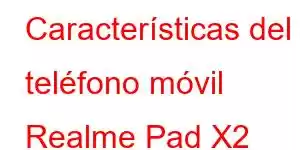 Características del teléfono móvil Realme Pad X2